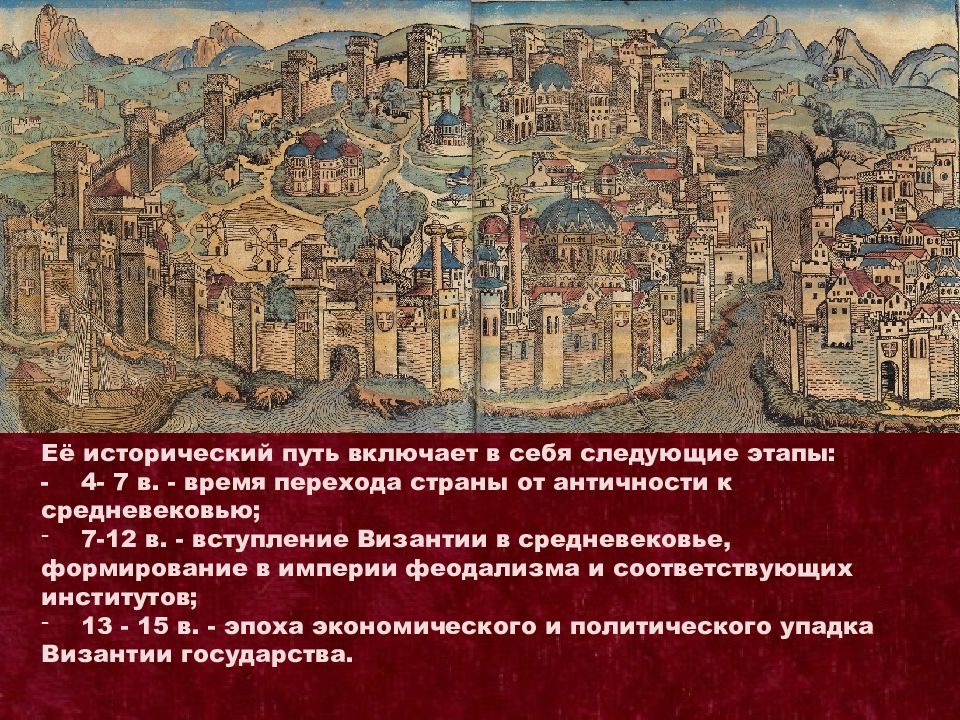 Её исторический путь включает в себя следующие этапы:
- 4- 7 в. - время перехода страны от античности к средневековью;
- 7-12 в. - вступление Византии в средневековье, формирование в империи феодализма и соответствующих институтов;
- 13 - 15 в. - эпоха экономического и политического упадка Византии государства.